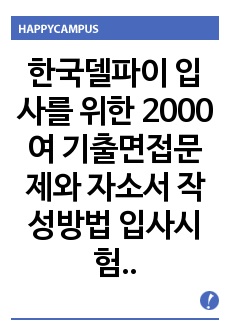 HAPPYCAMPUS

한국델파이 입사를 위한 2000여 기출면접문제와 자소서 작성방법 입사시험..

!